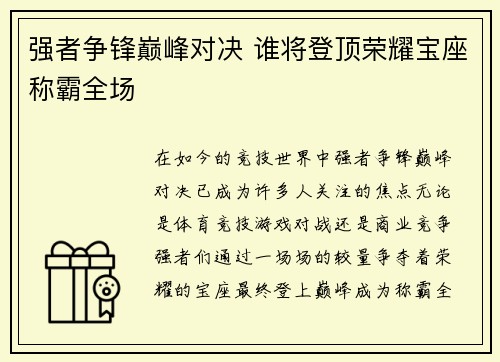 强者争锋巅峰对决 谁将登顶荣耀宝座称霸全场

在如今的竞技世界中强者争锋巅峰对决已成为许多人关注的焦点无论是体育竞技游戏对战还是商业竞争强者们通过一场场的较量争夺着荣耀的宝座最终登上巅峰成为称霸全